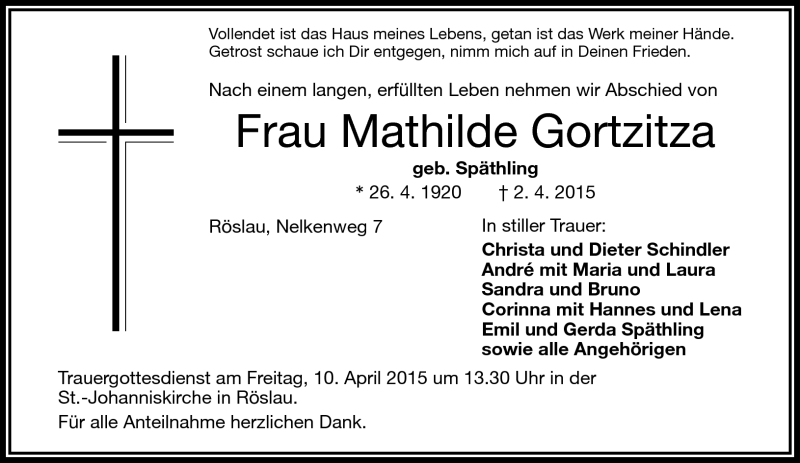 Vollendet ist das Haus meines Lebens, getan ist das Werk meiner Hände. Getrost schaue ich Dir entgegen, nimm mich auf in Deinen Frieden.

Nach einem langen, erfüllten Leben nehmen wir Abschied von

Frau Mathilde Gortzitza

geb. Späthling

* 26. 4. 1920 † 2. 4. 2015

Röslau, Nelkenweg 7

In stiller Trauer:
Christa und Dieter Schindler
André mit Maria und Laura
Sandra und Bruno
Corinna mit Hannes und Lena
Emil und Gerda Späthling
sowie alle Angehörigen

Trauergottesdienst am Freitag, 10. April 2015 um 13.30 Uhr in der St.-Johanniskirche in Röslau.

Für alle Anteilnahme herzlichen Dank.